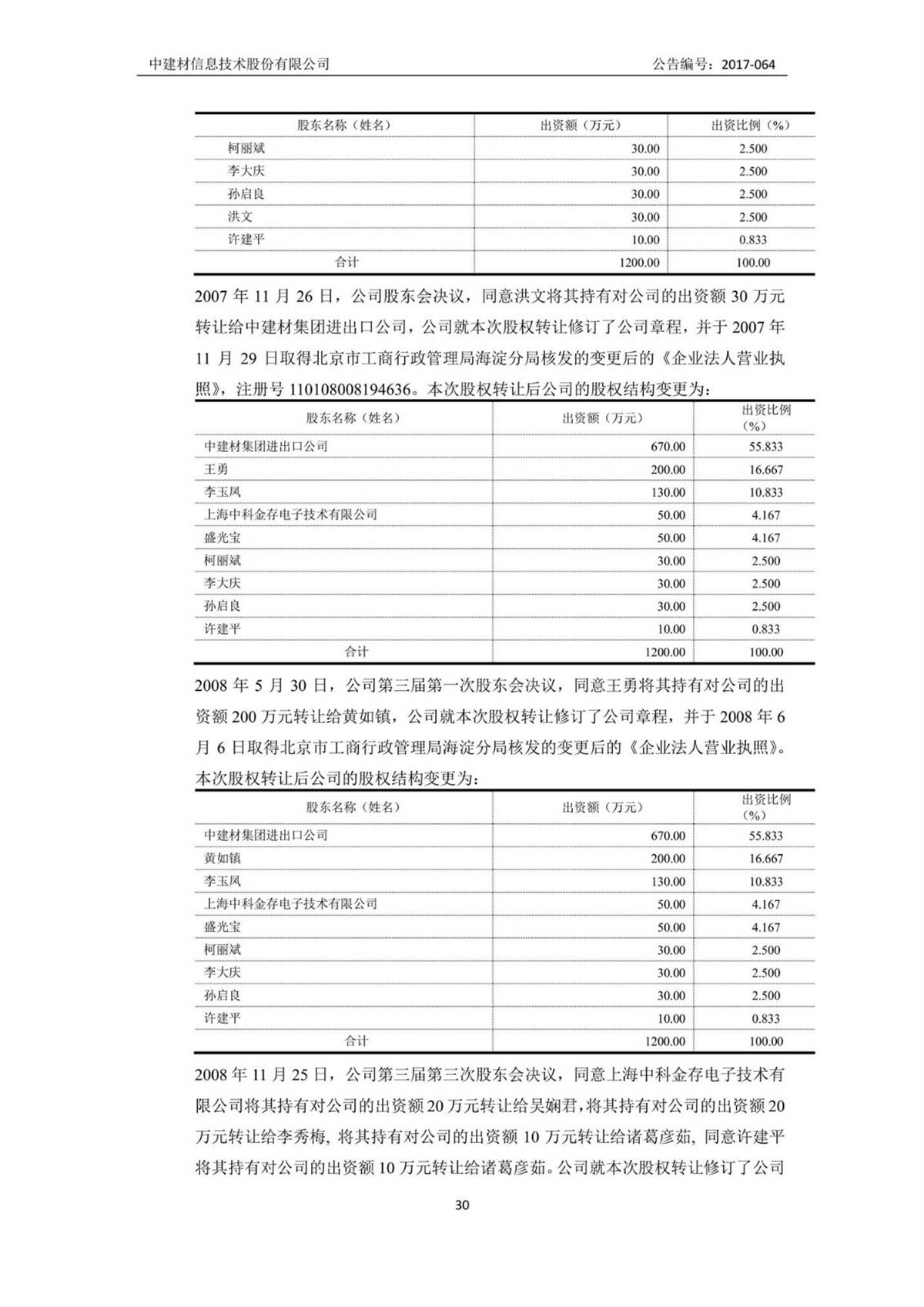 中建材信息技术股份有限公司　　公告编号：2017-064

| 股东名称（姓名） | 出资额（万元） | 出资比例（%） |
|---|---|---|
| 柯丽斌 | 30.00 | 2.500 |
| 李大庆 | 30.00 | 2.500 |
| 孙启良 | 30.00 | 2.500 |
| 洪文 | 30.00 | 2.500 |
| 许建平 | 10.00 | 0.833 |
| 合计 | 1200.00 | 100.00 |

2007 年 11 月 26 日，公司股东会决议，同意洪文将其持有对公司的出资额 30 万元转让给中建材集团进出口公司，公司就本次股权转让修订了公司章程，并于 2007 年 11 月 29 日取得北京市工商行政管理局海淀分局核发的变更后的《企业法人营业执照》，注册号 110108008194636。本次股权转让后公司的股权结构变更为：

| 股东名称（姓名） | 出资额（万元） | 出资比例（%） |
|---|---|---|
| 中建材集团进出口公司 | 670.00 | 55.833 |
| 王勇 | 200.00 | 16.667 |
| 李玉凤 | 130.00 | 10.833 |
| 上海中科金存电子技术有限公司 | 50.00 | 4.167 |
| 盛光宝 | 50.00 | 4.167 |
| 柯丽斌 | 30.00 | 2.500 |
| 李大庆 | 30.00 | 2.500 |
| 孙启良 | 30.00 | 2.500 |
| 许建平 | 10.00 | 0.833 |
| 合计 | 1200.00 | 100.00 |

2008 年 5 月 30 日，公司第三届第一次股东会决议，同意王勇将其持有对公司的出资额 200 万元转让给黄如镇，公司就本次股权转让修订了公司章程，并于 2008 年 6 月 6 日取得北京市工商行政管理局海淀分局核发的变更后的《企业法人营业执照》。本次股权转让后公司的股权结构变更为：

| 股东名称（姓名） | 出资额（万元） | 出资比例（%） |
|---|---|---|
| 中建材集团进出口公司 | 670.00 | 55.833 |
| 黄如镇 | 200.00 | 16.667 |
| 李玉凤 | 130.00 | 10.833 |
| 上海中科金存电子技术有限公司 | 50.00 | 4.167 |
| 盛光宝 | 50.00 | 4.167 |
| 柯丽斌 | 30.00 | 2.500 |
| 李大庆 | 30.00 | 2.500 |
| 孙启良 | 30.00 | 2.500 |
| 许建平 | 10.00 | 0.833 |
| 合计 | 1200.00 | 100.00 |

2008 年 11 月 25 日，公司第三届第三次股东会决议，同意上海中科金存电子技术有限公司将其持有对公司的出资额 20 万元转让给吴娴君，将其持有对公司的出资额 20 万元转让给李秀梅，将其持有对公司的出资额 10 万元转让给诸葛彦茹，同意许建平将其持有对公司的出资额 10 万元转让给诸葛彦茹。公司就本次股权转让修订了公司

30